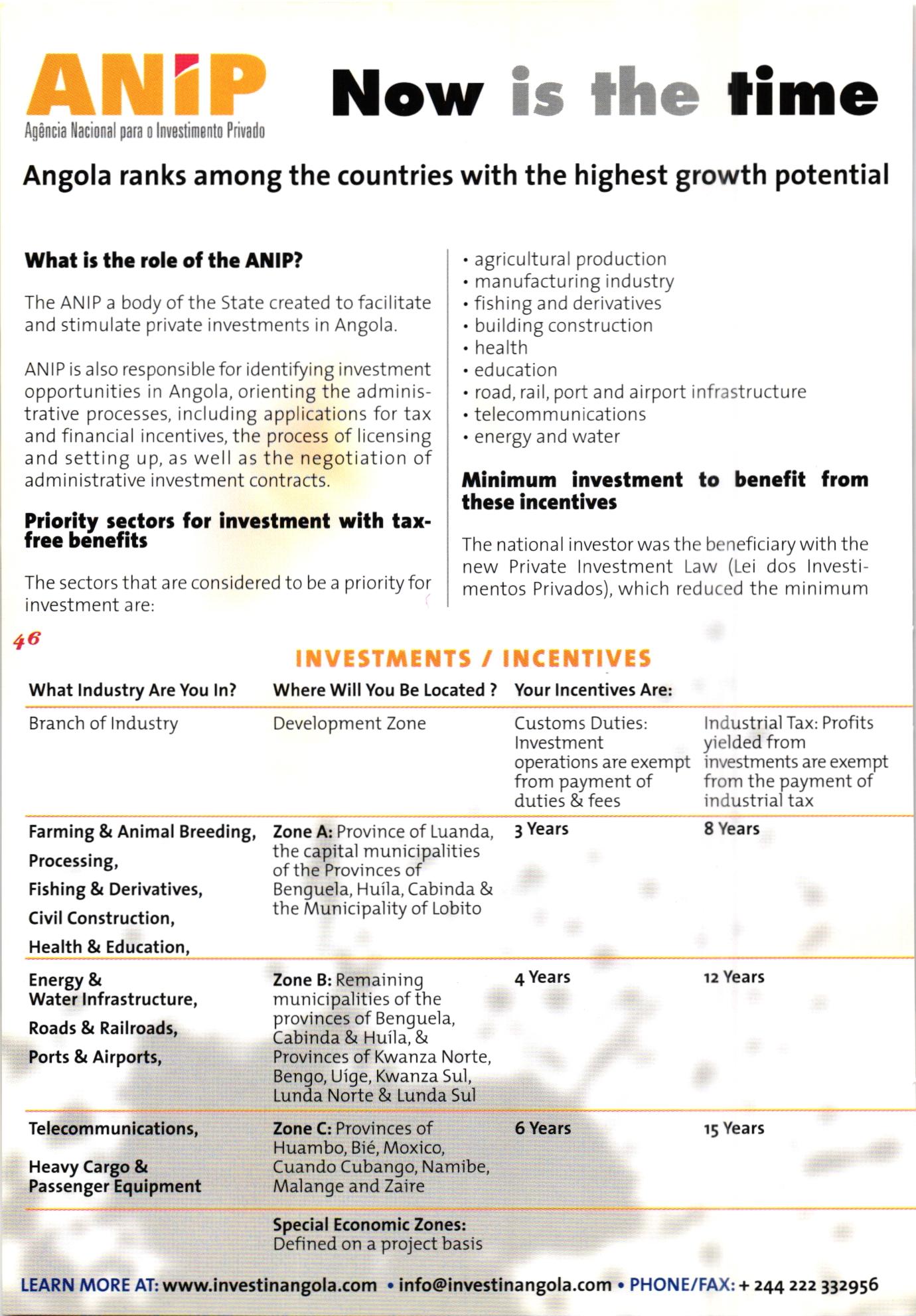 ANIP
Agência Nacional para o Investimento Privado

Now is the time

Angola ranks among the countries with the highest growth potential

What is the role of the ANIP?

The ANIP a body of the State created to facilitate and stimulate private investments in Angola.

ANIP is also responsible for identifying investment opportunities in Angola, orienting the administrative processes, including applications for tax and financial incentives, the process of licensing and setting up, as well as the negotiation of administrative investment contracts.

Priority sectors for investment with tax-free benefits

The sectors that are considered to be a priority for investment are:

• agricultural production
• manufacturing industry
• fishing and derivatives
• building construction
• health
• education
• road, rail, port and airport infrastructure
• telecommunications
• energy and water

Minimum investment to benefit from these incentives

The national investor was the beneficiary with the new Private Investment Law (Lei dos Investimentos Privados), which reduced the minimum

46

INVESTMENTS / INCENTIVES

| What Industry Are You In? | Where Will You Be Located ? | Your Incentives Are: | |
|---|---|---|---|
| Branch of Industry | Development Zone | Customs Duties: Investment operations are exempt from payment of duties & fees | Industrial Tax: Profits yielded from investments are exempt from the payment of industrial tax |
| Farming & Animal Breeding, Processing, Fishing & Derivatives, Civil Construction, Health & Education, | Zone A: Province of Luanda, the capital municipalities of the Provinces of Benguela, Huíla, Cabinda & the Municipality of Lobito | 3 Years | 8 Years |
| Energy & Water Infrastructure, Roads & Railroads, Ports & Airports, | Zone B: Remaining municipalities of the provinces of Benguela, Cabinda & Huíla, & Provinces of Kwanza Norte, Bengo, Uíge, Kwanza Sul, Lunda Norte & Lunda Sul | 4 Years | 12 Years |
| Telecommunications, Heavy Cargo & Passenger Equipment | Zone C: Provinces of Huambo, Bié, Moxico, Cuando Cubango, Namibe, Malange and Zaire | 6 Years | 15 Years |
| | Special Economic Zones: Defined on a project basis | | |

LEARN MORE AT: www.investinangola.com • info@investinangola.com • PHONE/FAX: + 244 222 332956